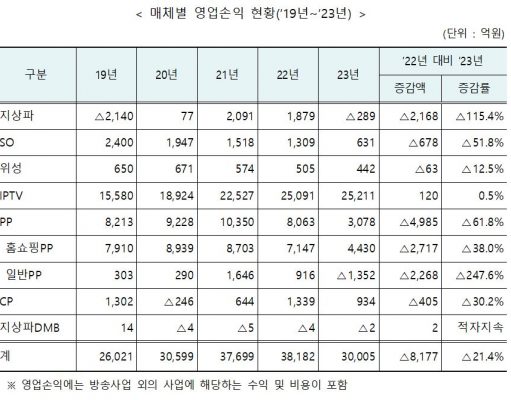 < 매체별 영업손익 현황('19년~'23년) >

(단위 : 억원)

| 구분 | 19년 | 20년 | 21년 | 22년 | 23년 | '22년 대비 '23년 증감액 | '22년 대비 '23년 증감률 |
|---|---|---|---|---|---|---|---|
| 지상파 | △2,140 | 77 | 2,091 | 1,879 | △289 | △2,168 | △115.4% |
| SO | 2,400 | 1,947 | 1,518 | 1,309 | 631 | △678 | △51.8% |
| 위성 | 650 | 671 | 574 | 505 | 442 | △63 | △12.5% |
| IPTV | 15,580 | 18,924 | 22,527 | 25,091 | 25,211 | 120 | 0.5% |
| PP | 8,213 | 9,228 | 10,350 | 8,063 | 3,078 | △4,985 | △61.8% |
| 홈쇼핑PP | 7,910 | 8,939 | 8,703 | 7,147 | 4,430 | △2,717 | △38.0% |
| 일반PP | 303 | 290 | 1,646 | 916 | △1,352 | △2,268 | △247.6% |
| CP | 1,302 | △246 | 644 | 1,339 | 934 | △405 | △30.2% |
| 지상파DMB | 14 | △4 | △5 | △4 | △2 | 2 | 적자지속 |
| 계 | 26,021 | 30,599 | 37,699 | 38,182 | 30,005 | △8,177 | △21.4% |

※ 영업손익에는 방송사업 외의 사업에 해당하는 수익 및 비용이 포함